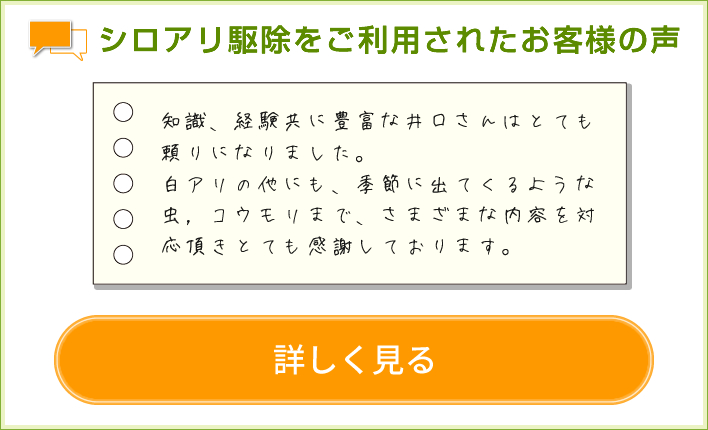 シロアリ駆除をご利用されたお客様の声

知識、経験共に豊富な井口さんはとても頼りになりました。
白アリの他にも、季節に出てくるような虫，コウモリまで、さまざまな内容を対応頂きとても感謝しております。

詳しく見る